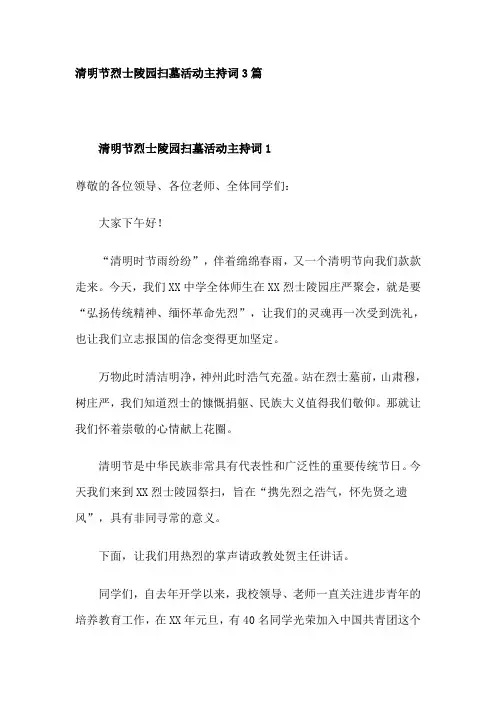 清明节烈士陵园扫墓活动主持词3篇

清明节烈士陵园扫墓活动主持词1

尊敬的各位领导、各位老师、全体同学们:

大家下午好!

“清明时节雨纷纷”，伴着绵绵春雨，又一个清明节向我们款款走来。今天，我们XX中学全体师生在XX烈士陵园庄严聚会，就是要“弘扬传统精神、缅怀革命先烈”，让我们的灵魂再一次受到洗礼，也让我们立志报国的信念变得更加坚定。

万物此时清洁明净，神州此时浩气充盈。站在烈士墓前，山肃穆，树庄严，我们知道烈士的慷慨捐躯、民族大义值得我们敬仰。那就让我们怀着崇敬的心情献上花圈。

清明节是中华民族非常具有代表性和广泛性的重要传统节日。今天我们来到XX烈士陵园祭扫，旨在“携先烈之浩气，怀先贤之遗风”，具有非同寻常的意义。

下面，让我们用热烈的掌声请政教处贺主任讲话。

同学们，自去年开学以来，我校领导、老师一直关注进步青年的培养教育工作，在XX年元旦，有40名同学光荣加入中国共青团这个